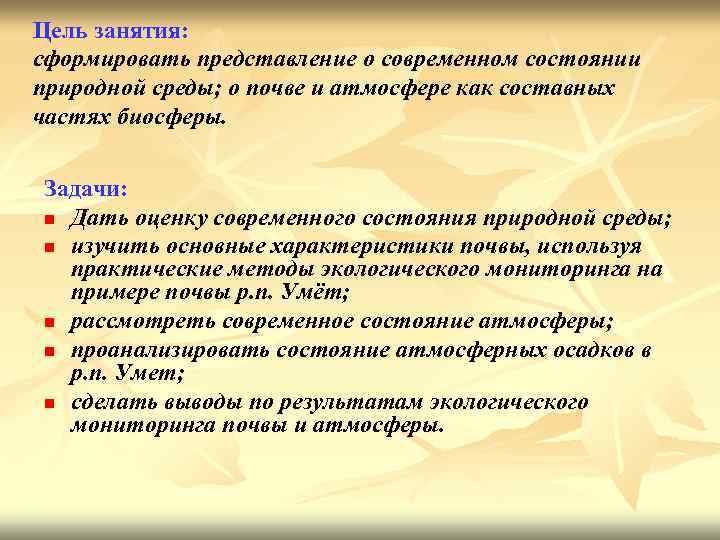 Цель занятия:
сформировать представление о современном состоянии природной среды; о почве и атмосфере как составных частях биосферы.

Задачи:
- Дать оценку современного состояния природной среды;
- изучить основные характеристики почвы, используя практические методы экологического мониторинга на примере почвы р.п. Умёт;
- рассмотреть современное состояние атмосферы;
- проанализировать состояние атмосферных осадков в р.п. Умет;
- сделать выводы по результатам экологического мониторинга почвы и атмосферы.